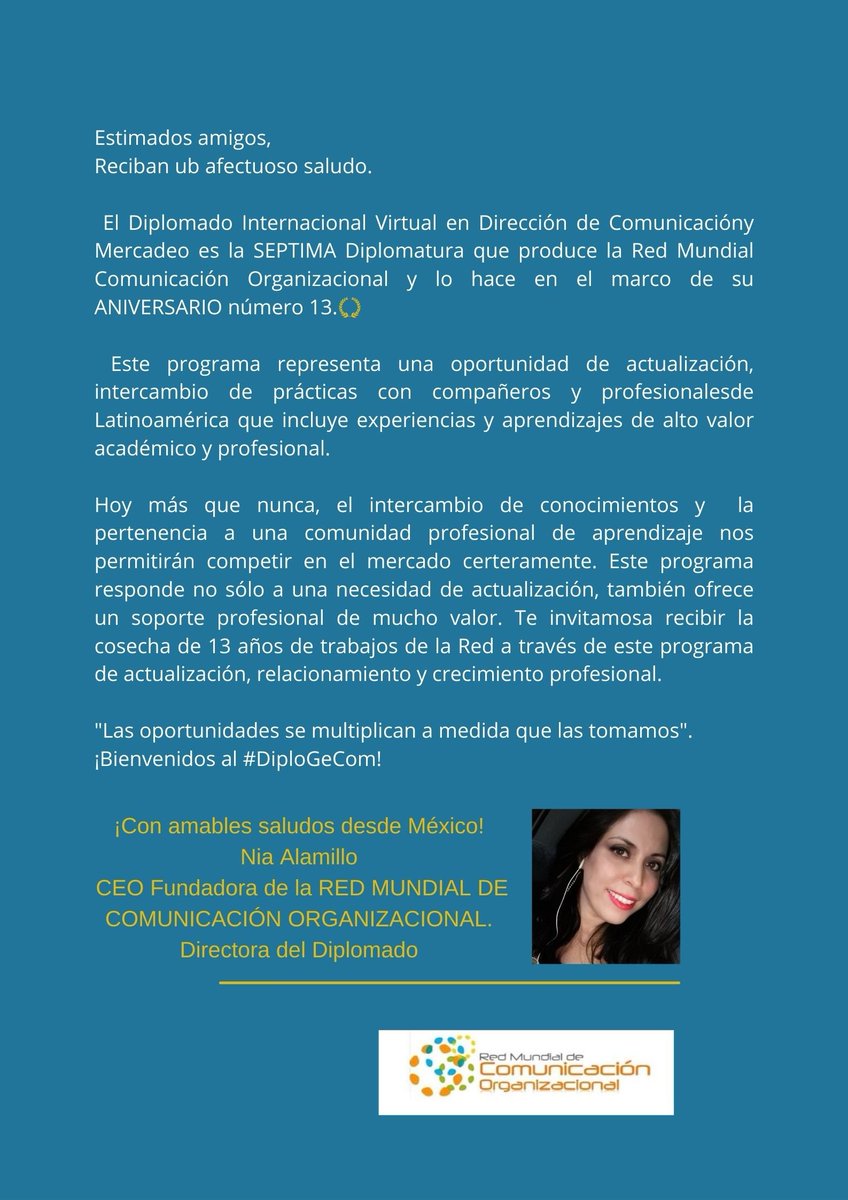 Estimados amigos,
Reciban ub afectuoso saludo.

El Diplomado Internacional Virtual en Dirección de Comunicacióny Mercadeo es la SEPTIMA Diplomatura que produce la Red Mundial Comunicación Organizacional y lo hace en el marco de su ANIVERSARIO número 13.

Este programa representa una oportunidad de actualización, intercambio de prácticas con compañeros y profesionalesde Latinoamérica que incluye experiencias y aprendizajes de alto valor académico y profesional.

Hoy más que nunca, el intercambio de conocimientos y la pertenencia a una comunidad profesional de aprendizaje nos permitirán competir en el mercado certeramente. Este programa responde no sólo a una necesidad de actualización, también ofrece un soporte profesional de mucho valor. Te invitamosa recibir la cosecha de 13 años de trabajos de la Red a través de este programa de actualización, relacionamiento y crecimiento profesional.

"Las oportunidades se multiplican a medida que las tomamos".
¡Bienvenidos al #DiploGeCom!

¡Con amables saludos desde México!
Nia Alamillo
CEO Fundadora de la RED MUNDIAL DE COMUNICACIÓN ORGANIZACIONAL.
Directora del Diplomado

Red Mundial de
Comunicación
Organizacional